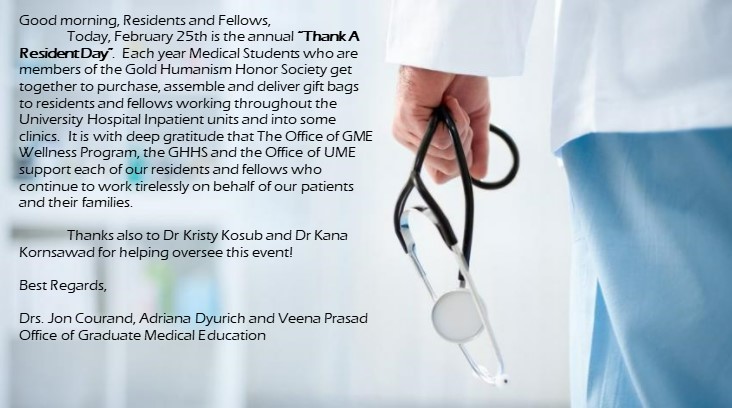 Good morning, Residents and Fellows,

Today, February 25th is the annual "Thank A Resident Day". Each year Medical Students who are members of the Gold Humanism Honor Society get together to purchase, assemble and deliver gift bags to residents and fellows working throughout the University Hospital Inpatient units and into some clinics. It is with deep gratitude that The Office of GME Wellness Program, the GHHS and the Office of UME support each of our residents and fellows who continue to work tirelessly on behalf of our patients and their families.

Thanks also to Dr Kristy Kosub and Dr Kana Kornsawad for helping oversee this event!

Best Regards,

Drs. Jon Courand, Adriana Dyurich and Veena Prasad
Office of Graduate Medical Education